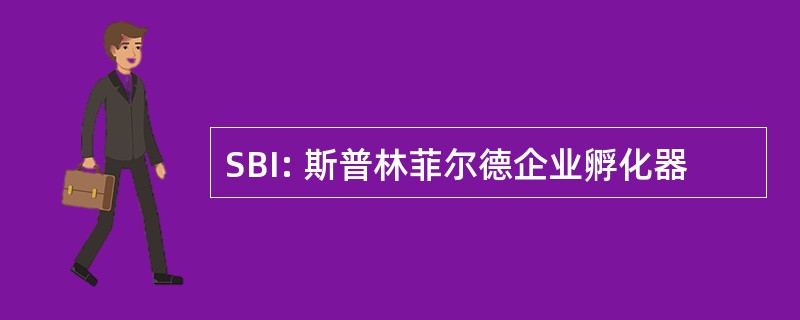 SBI: 斯普林菲尔德企业孵化器